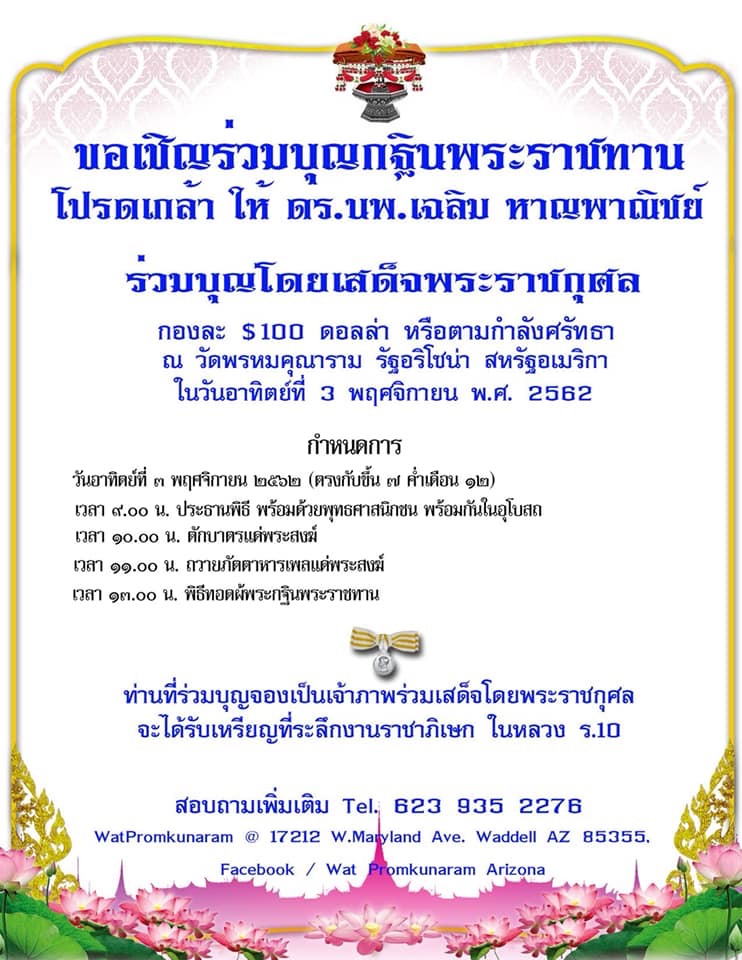 ขอเชิญร่วมบุญกฐินพระราชทาน
โปรดเกล้า ให้ ดร.นพ.เฉลิม หาญพาณิชย์

ร่วมบุญโดยเสด็จพระราชกุศล

กองละ $100 ดอลล่า หรือตามกำลังศรัทธา
ณ วัดพรหมคุณาราม รัฐอริโซน่า สหรัฐอเมริกา
ในวันอาทิตย์ที่ 3 พฤศจิกายน พ.ศ. 2562

กำหนดการ

วันอาทิตย์ที่ ๓ พฤศจิกายน ๒๕๖๒ (ตรงกับขึ้น ๗ ค่ำเดือน ๑๒)
เวลา ๙.๐๐ น. ประธานพิธี พร้อมด้วยพุทธศาสนิกชน พร้อมกันในอุโบสถ
เวลา ๑๐.๐๐ น. ตักบาตรแด่พระสงฆ์
เวลา ๑๑.๐๐ น. ถวายภัตตาหารเพลแด่พระสงฆ์
เวลา ๑๓.๐๐ น. พิธีทอดผ้าพระกฐินพระราชทาน

ท่านที่ร่วมบุญจองเป็นเจ้าภาพร่วมเสด็จโดยพระราชกุศล
จะได้รับเหรียญที่ระลึกงานราชาภิเษก ในหลวง ร.10

สอบถามเพิ่มเติม Tel. 623 935 2276
WatPromkunaram @ 17212 W.Maryland Ave. Waddell AZ 85355.
Facebook / Wat Promkunaram Arizona